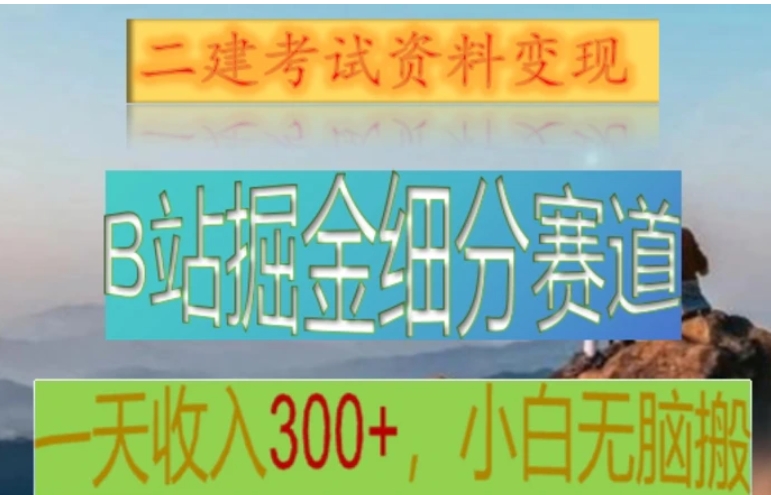 二建考试资料变现

B站掘金细分赛道

一天收入300+，小白无脑搬